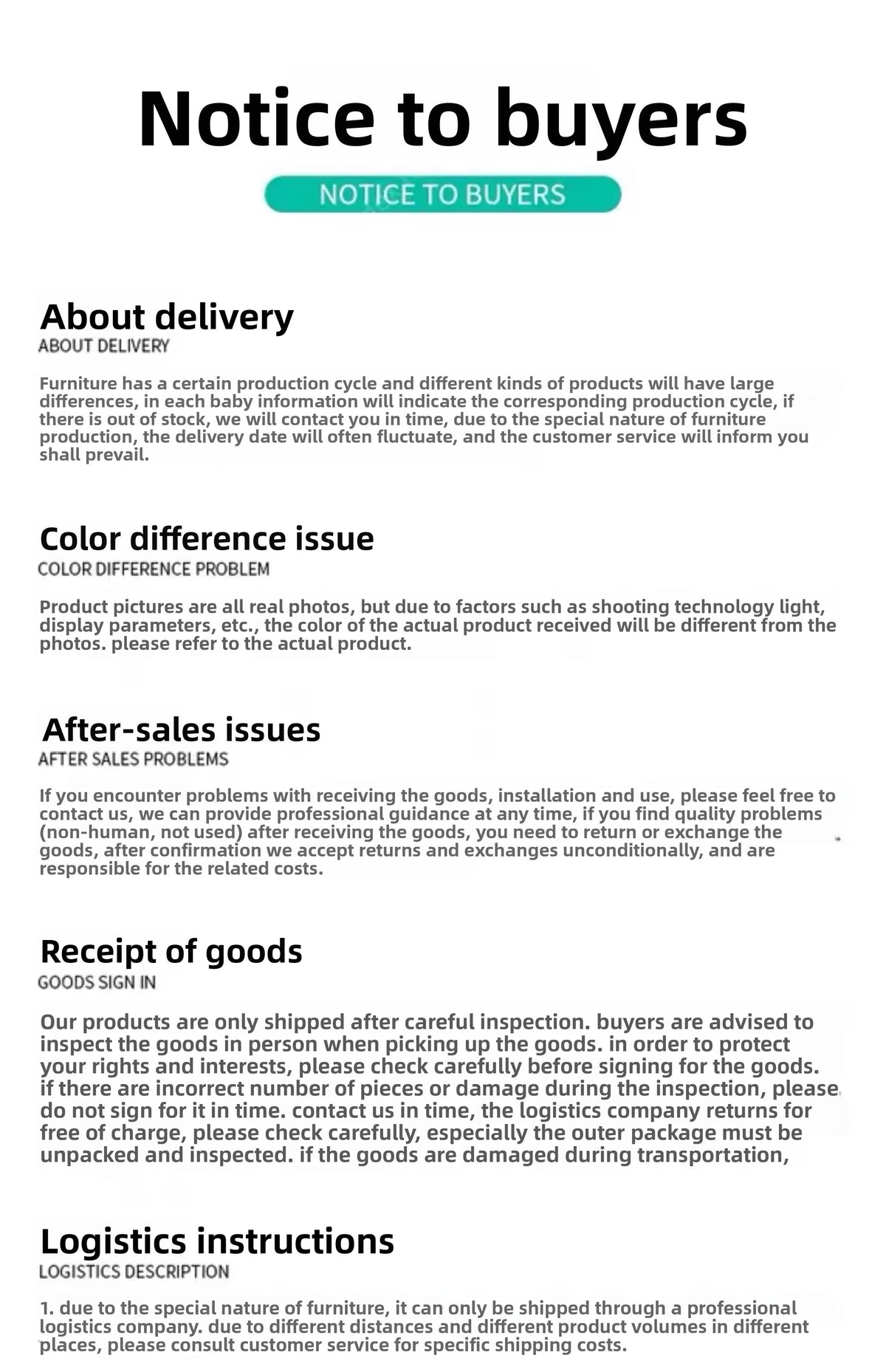 Notice to buyers

NOTICE TO BUYERS

About delivery
ABOUT DELIVERY

Furniture has a certain production cycle and different kinds of products will have large differences, in each baby information will indicate the corresponding production cycle, if there is out of stock, we will contact you in time, due to the special nature of furniture production, the delivery date will often fluctuate, and the customer service will inform you shall prevail.

Color difference issue
COLOR DIFFERENCE PROBLEM

Product pictures are all real photos, but due to factors such as shooting technology light, display parameters, etc., the color of the actual product received will be different from the photos. please refer to the actual product.

After-sales issues
AFTER SALES PROBLEMS

If you encounter problems with receiving the goods, installation and use, please feel free to contact us, we can provide professional guidance at any time, if you find quality problems (non-human, not used) after receiving the goods, you need to return or exchange the goods, after confirmation we accept returns and exchanges unconditionally, and are responsible for the related costs.

Receipt of goods
GOODS SIGN IN

Our products are only shipped after careful inspection. buyers are advised to inspect the goods in person when picking up the goods. in order to protect your rights and interests, please check carefully before signing for the goods. if there are incorrect number of pieces or damage during the inspection, please do not sign for it in time. contact us in time, the logistics company returns for free of charge, please check carefully, especially the outer package must be unpacked and inspected. if the goods are damaged during transportation,

Logistics instructions
LOGISTICS DESCRIPTION

1. due to the special nature of furniture, it can only be shipped through a professional logistics company. due to different distances and different product volumes in different places, please consult customer service for specific shipping costs.